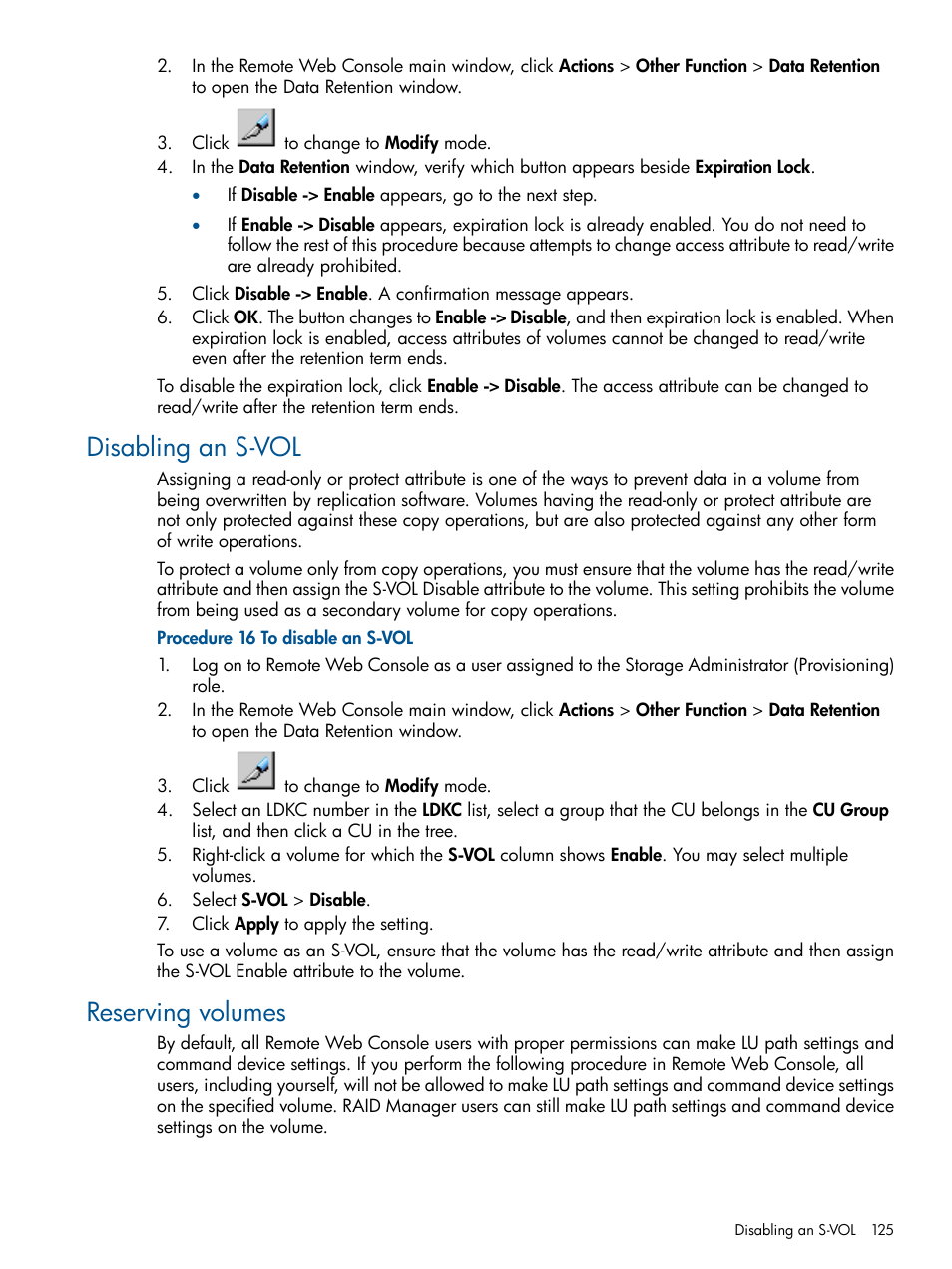 2. In the Remote Web Console main window, click Actions > Other Function > Data Retention to open the Data Retention window.

3. Click to change to Modify mode.

4. In the Data Retention window, verify which button appears beside Expiration Lock.

• If Disable -> Enable appears, go to the next step.

• If Enable -> Disable appears, expiration lock is already enabled. You do not need to follow the rest of this procedure because attempts to change access attribute to read/write are already prohibited.

5. Click Disable -> Enable. A confirmation message appears.

6. Click OK. The button changes to Enable -> Disable, and then expiration lock is enabled. When expiration lock is enabled, access attributes of volumes cannot be changed to read/write even after the retention term ends.

To disable the expiration lock, click Enable -> Disable. The access attribute can be changed to read/write after the retention term ends.

Disabling an S-VOL

Assigning a read-only or protect attribute is one of the ways to prevent data in a volume from being overwritten by replication software. Volumes having the read-only or protect attribute are not only protected against these copy operations, but are also protected against any other form of write operations.

To protect a volume only from copy operations, you must ensure that the volume has the read/write attribute and then assign the S-VOL Disable attribute to the volume. This setting prohibits the volume from being used as a secondary volume for copy operations.

Procedure 16 To disable an S-VOL

1. Log on to Remote Web Console as a user assigned to the Storage Administrator (Provisioning) role.

2. In the Remote Web Console main window, click Actions > Other Function > Data Retention to open the Data Retention window.

3. Click to change to Modify mode.

4. Select an LDKC number in the LDKC list, select a group that the CU belongs in the CU Group list, and then click a CU in the tree.

5. Right-click a volume for which the S-VOL column shows Enable. You may select multiple volumes.

6. Select S-VOL > Disable.

7. Click Apply to apply the setting.

To use a volume as an S-VOL, ensure that the volume has the read/write attribute and then assign the S-VOL Enable attribute to the volume.

Reserving volumes

By default, all Remote Web Console users with proper permissions can make LU path settings and command device settings. If you perform the following procedure in Remote Web Console, all users, including yourself, will not be allowed to make LU path settings and command device settings on the specified volume. RAID Manager users can still make LU path settings and command device settings on the volume.

Disabling an S-VOL 125